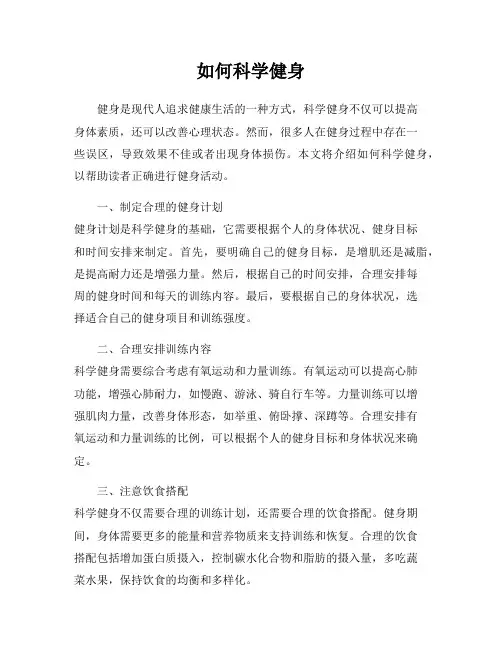 如何科学健身

健身是现代人追求健康生活的一种方式，科学健身不仅可以提高身体素质，还可以改善心理状态。然而，很多人在健身过程中存在一些误区，导致效果不佳或者出现身体损伤。本文将介绍如何科学健身，以帮助读者正确进行健身活动。

一、制定合理的健身计划
健身计划是科学健身的基础，它需要根据个人的身体状况、健身目标和时间安排来制定。首先，要明确自己的健身目标，是增肌还是减脂，是提高耐力还是增强力量。然后，根据自己的时间安排，合理安排每周的健身时间和每天的训练内容。最后，要根据自己的身体状况，选择适合自己的健身项目和训练强度。

二、合理安排训练内容
科学健身需要综合考虑有氧运动和力量训练。有氧运动可以提高心肺功能，增强心肺耐力，如慢跑、游泳、骑自行车等。力量训练可以增强肌肉力量，改善身体形态，如举重、俯卧撑、深蹲等。合理安排有氧运动和力量训练的比例，可以根据个人的健身目标和身体状况来确定。

三、注意饮食搭配
科学健身不仅需要合理的训练计划，还需要合理的饮食搭配。健身期间，身体需要更多的能量和营养物质来支持训练和恢复。合理的饮食搭配包括增加蛋白质摄入，控制碳水化合物和脂肪的摄入量，多吃蔬菜水果，保持饮食的均衡和多样化。